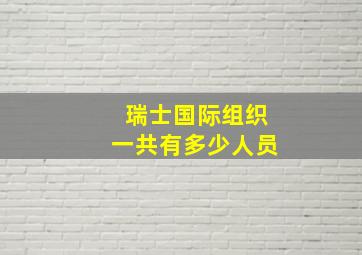 瑞士国际组织
一共有多少人员